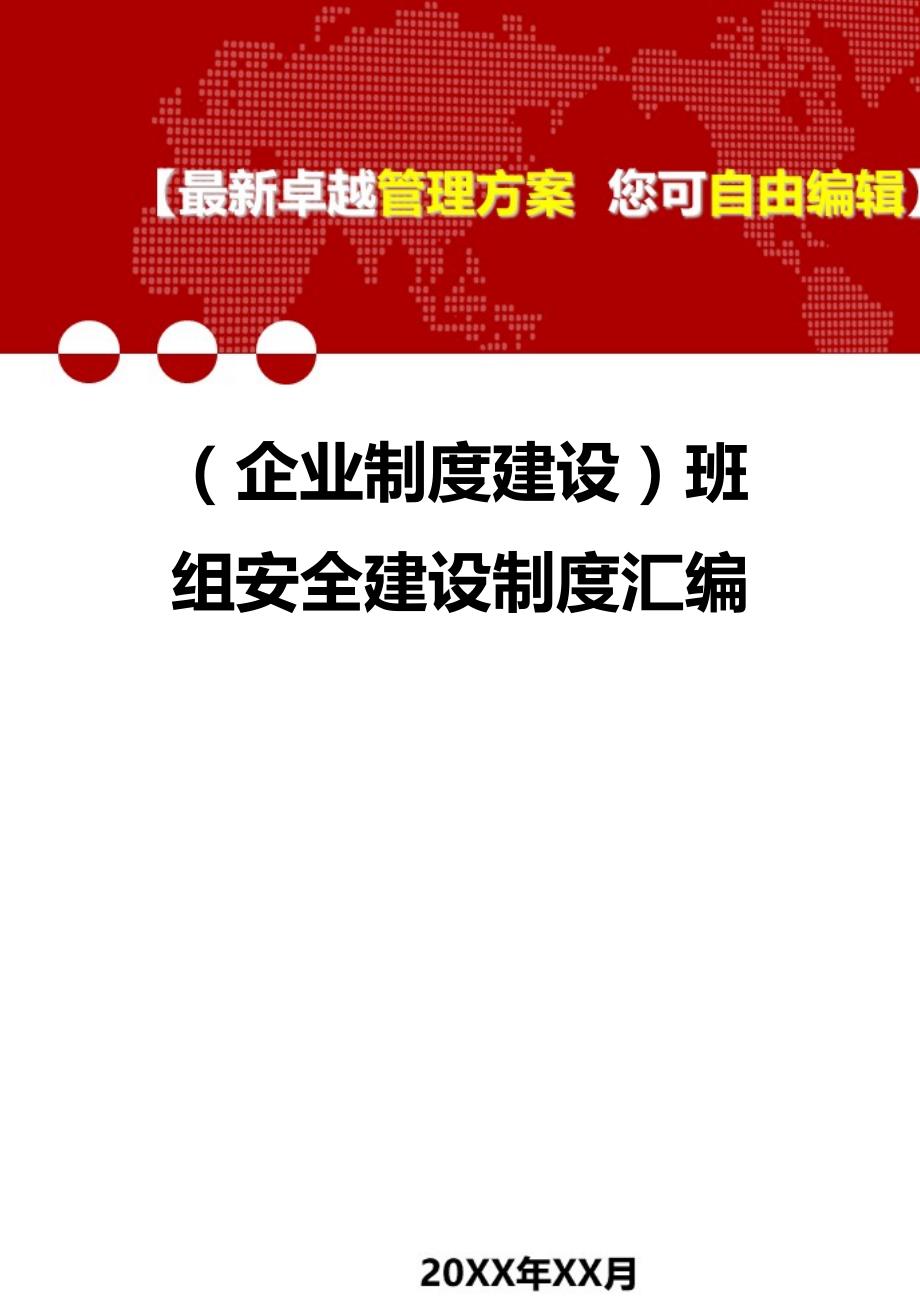 【最新卓越管理方案 您可自由编辑】

（企业制度建设）班组安全建设制度汇编

20XX年XX月